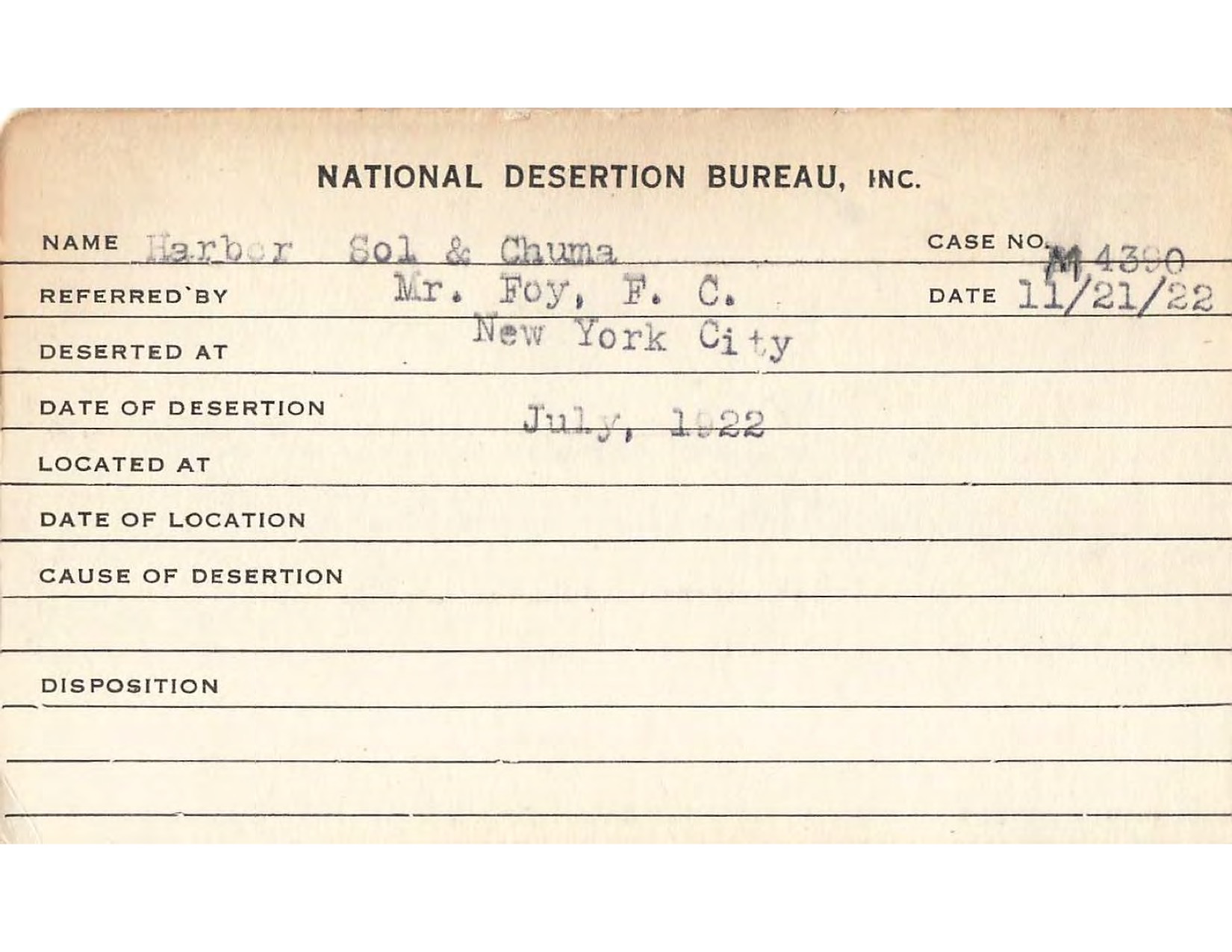 NATIONAL DESERTION BUREAU, INC.

NAME Harber Sol & Chuma

CASE NO. M 4390

REFERRED BY Mr. Foy, F. C.

DATE 11/21/22

DESERTED AT New York City

DATE OF DESERTION July, 1922

LOCATED AT

DATE OF LOCATION

CAUSE OF DESERTION

DISPOSITION